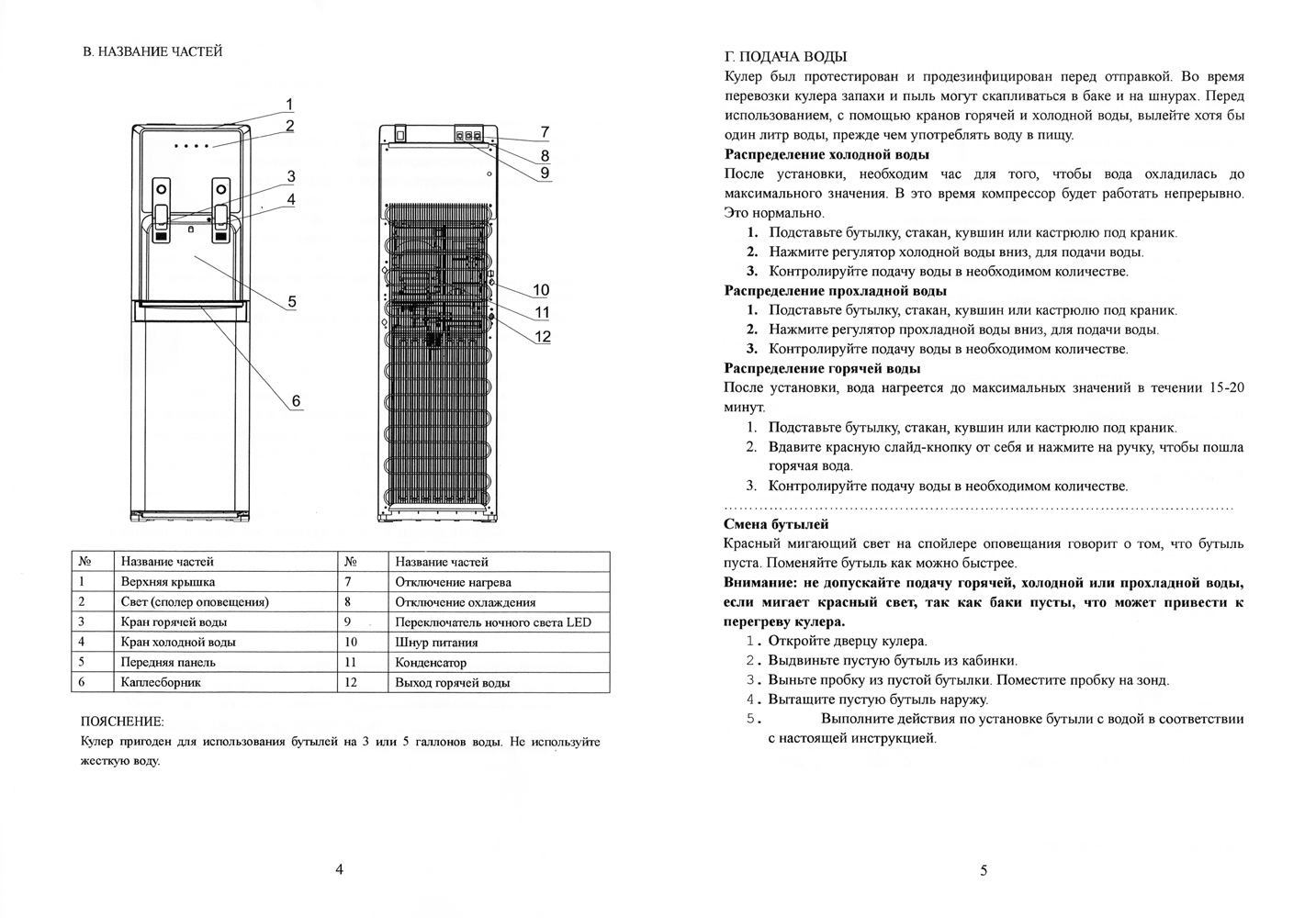 В. НАЗВАНИЕ ЧАСТЕЙ

1
2
3
4
5
6
7
8
9
10
11
12

| № | Название частей | № | Название частей |
|---|---|---|---|
| 1 | Верхняя крышка | 7 | Отключение нагрева |
| 2 | Свет (сполер оповещения) | 8 | Отключение охлаждения |
| 3 | Кран горячей воды | 9 | Переключатель ночного света LED |
| 4 | Кран холодной воды | 10 | Шнур питания |
| 5 | Передняя панель | 11 | Конденсатор |
| 6 | Каплесборник | 12 | Выход горячей воды |

ПОЯСНЕНИЕ:
Кулер пригоден для использования бутылей на 3 или 5 галлонов воды. Не используйте жесткую воду.

4

Г. ПОДАЧА ВОДЫ
Кулер был протестирован и продезинфицирован перед отправкой. Во время перевозки кулера запахи и пыль могут скапливаться в баке и на шнурах. Перед использованием, с помощью кранов горячей и холодной воды, вылейте хотя бы один литр воды, прежде чем употреблять воду в пищу.
Распределение холодной воды
После установки, необходим час для того, чтобы вода охладилась до максимального значения. В это время компрессор будет работать непрерывно. Это нормально.
1. Подставьте бутылку, стакан, кувшин или кастрюлю под краник.
2. Нажмите регулятор холодной воды вниз, для подачи воды.
3. Контролируйте подачу воды в необходимом количестве.
Распределение прохладной воды
1. Подставьте бутылку, стакан, кувшин или кастрюлю под краник.
2. Нажмите регулятор прохладной воды вниз, для подачи воды.
3. Контролируйте подачу воды в необходимом количестве.
Распределение горячей воды
После установки, вода нагреется до максимальных значений в течении 15-20 минут.
1. Подставьте бутылку, стакан, кувшин или кастрюлю под краник.
2. Вдавите красную слайд-кнопку от себя и нажмите на ручку, чтобы пошла горячая вода.
3. Контролируйте подачу воды в необходимом количестве.
Смена бутылей
Красный мигающий свет на спойлере оповещания говорит о том, что бутыль пуста. Поменяйте бутыль как можно быстрее.
Внимание: не допускайте подачу горячей, холодной или прохладной воды, если мигает красный свет, так как баки пусты, что может привести к перегреву кулера.
1. Откройте дверцу кулера.
2. Выдвиньте пустую бутыль из кабинки.
3. Выньте пробку из пустой бутылки. Поместите пробку на зонд.
4. Вытащите пустую бутыль наружу.
5. Выполните действия по установке бутыли с водой в соответствии с настоящей инструкцией.

5